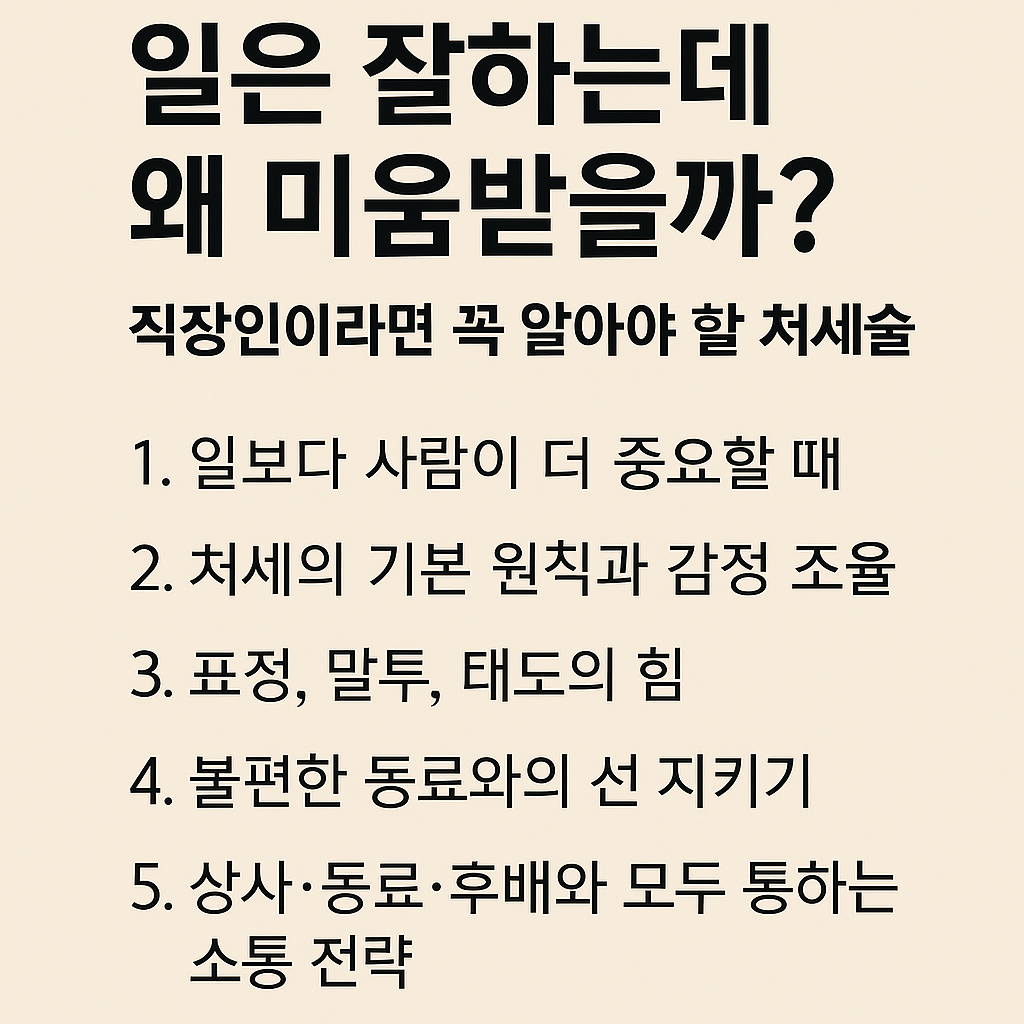 일은 잘하는데
왜 미움받을까?

직장인이라면 꼭 알아야 할 처세술

1. 일보다 사람이 더 중요할 때

2. 처세의 기본 원칙과 감정 조율

3. 표정, 말투, 태도의 힘

4. 불편한 동료와의 선 지키기

5. 상사·동료·후배와 모두 통하는 소통 전략